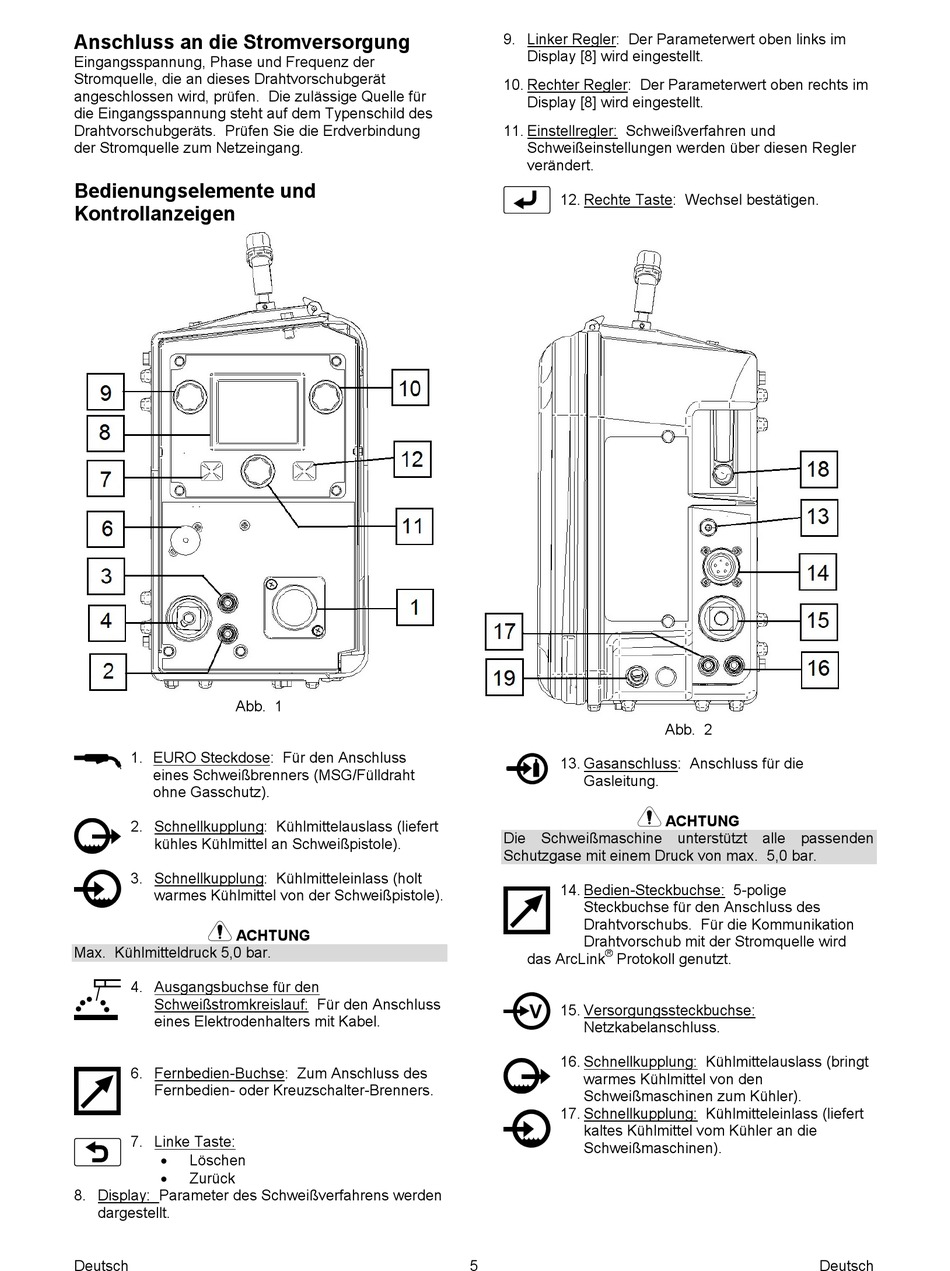 Anschluss an die Stromversorgung
Eingangsspannung, Phase und Frequenz der Stromquelle, die an dieses Drahtvorschubgerät angeschlossen wird, prüfen. Die zulässige Quelle für die Eingangsspannung steht auf dem Typenschild des Drahtvorschubgeräts. Prüfen Sie die Erdverbindung der Stromquelle zum Netzeingang.

Bedienungselemente und Kontrollanzeigen

9
8
7
6
3
4
2
10
12
11
1

Abb. 1

1. EURO Steckdose: Für den Anschluss eines Schweißbrenners (MSG/Fülldraht ohne Gasschutz).

2. Schnellkupplung: Kühlmittelauslass (liefert kühles Kühlmittel an Schweißpistole).

3. Schnellkupplung: Kühlmitteleinlass (holt warmes Kühlmittel von der Schweißpistole).

ACHTUNG
Max. Kühlmitteldruck 5,0 bar.

4. Ausgangsbuchse für den Schweißstromkreislauf: Für den Anschluss eines Elektrodenhalters mit Kabel.

6. Fernbedien-Buchse: Zum Anschluss des Fernbedien- oder Kreuzschalter-Brenners.

7. Linke Taste:
• Löschen
• Zurück
8. Display: Parameter des Schweißverfahrens werden dargestellt.

9. Linker Regler: Der Parameterwert oben links im Display [8] wird eingestellt.

10. Rechter Regler: Der Parameterwert oben rechts im Display [8] wird eingestellt.

11. Einstellregler: Schweißverfahren und Schweißeinstellungen werden über diesen Regler verändert.

12. Rechte Taste: Wechsel bestätigen.

18
13
14
15
16
17
19

Abb. 2

13. Gasanschluss: Anschluss für die Gasleitung.

ACHTUNG
Die Schweißmaschine unterstützt alle passenden Schutzgase mit einem Druck von max. 5,0 bar.

14. Bedien-Steckbuchse: 5-polige Steckbuchse für den Anschluss des Drahtvorschubs. Für die Kommunikation Drahtvorschub mit der Stromquelle wird das ArcLink® Protokoll genutzt.

15. Versorgungssteckbuchse: Netzkabelanschluss.

16. Schnellkupplung: Kühlmittelauslass (bringt warmes Kühlmittel von den Schweißmaschinen zum Kühler).
17. Schnellkupplung: Kühlmitteleinlass (liefert kaltes Kühlmittel vom Kühler an die Schweißmaschinen).

Deutsch
5
Deutsch